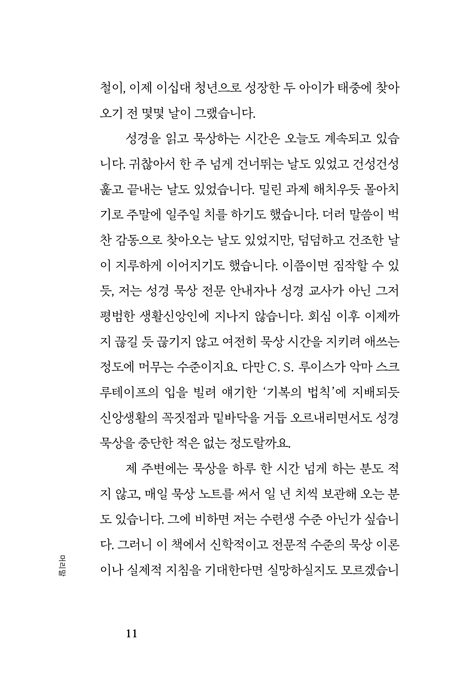 철이, 이제 이십대 청년으로 성장한 두 아이가 태중에 찾아오기 전 몇몇 날이 그랬습니다.

성경을 읽고 묵상하는 시간은 오늘도 계속되고 있습니다. 귀찮아서 한 주 넘게 건너뛰는 날도 있었고 건성건성 훑고 끝내는 날도 있었습니다. 밀린 과제 해치우듯 몰아치기로 주말에 일주일 치를 하기도 했습니다. 더러 말씀이 벅찬 감동으로 찾아오는 날도 있었지만, 덤덤하고 건조한 날이 지루하게 이어지기도 했습니다. 이쯤이면 짐작할 수 있듯, 저는 성경 묵상 전문 안내자나 성경 교사가 아닌 그저 평범한 생활신앙인에 지나지 않습니다. 회심 이후 이제까지 끊길 듯 끊기지 않고 여전히 묵상 시간을 지키려 애쓰는 정도에 머무는 수준이지요. 다만 C. S. 루이스가 악마 스크루테이프의 입을 빌려 얘기한 '기복의 법칙'에 지배되듯 신앙생활의 꼭짓점과 밑바닥을 거듭 오르내리면서도 성경 묵상을 중단한 적은 없는 정도랄까요.

제 주변에는 묵상을 하루 한 시간 넘게 하는 분도 적지 않고, 매일 묵상 노트를 써서 일 년 치씩 보관해 오는 분도 있습니다. 그에 비하면 저는 수련생 수준 아닌가 싶습니다. 그러니 이 책에서 신학적이고 전문적 수준의 묵상 이론이나 실제적 지침을 기대한다면 실망하실지도 모르겠습니

머리말

11